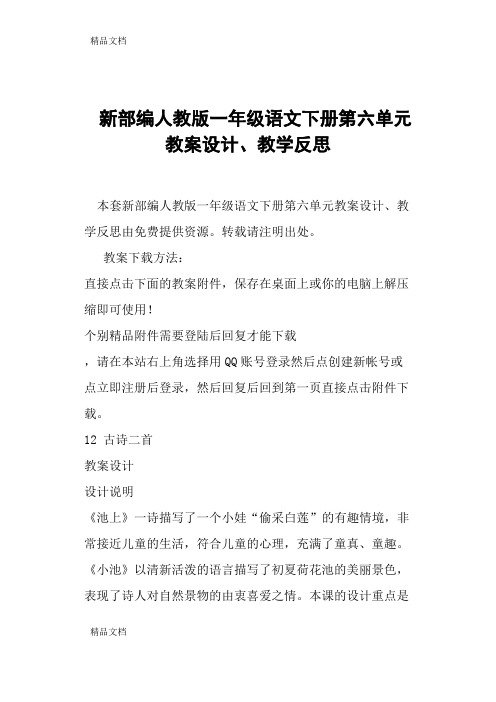 精品文档

新部编人教版一年级语文下册第六单元教案设计、教学反思

本套新部编人教版一年级语文下册第六单元教案设计、教学反思由免费提供资源。转载请注明出处。

教案下载方法:

直接点击下面的教案附件，保存在桌面上或你的电脑上解压缩即可使用!

个别精品附件需要登陆后回复才能下载

，请在本站右上角选择用QQ账号登录然后点创建新帐号或点立即注册后登录，然后回复后回到第一页直接点击附件下载。

12 古诗二首

教案设计

设计说明

《池上》一诗描写了一个小娃“偷采白莲”的有趣情境，非常接近儿童的生活，符合儿童的心理，充满了童真、童趣。《小池》以清新活泼的语言描写了初夏荷花池的美丽景色，表现了诗人对自然景物的由衷喜爱之情。本课的设计重点是

精品文档